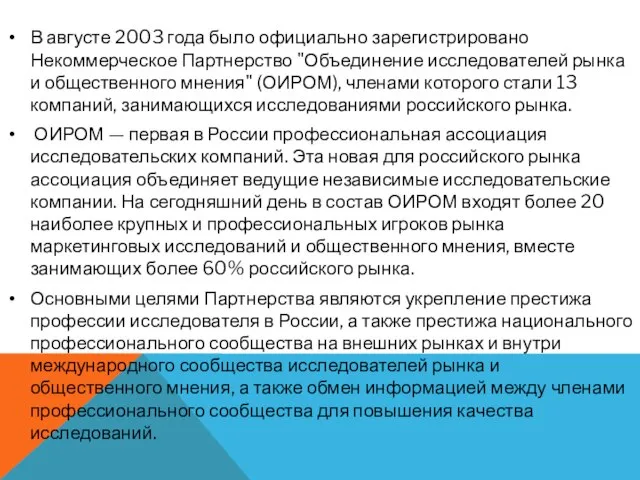 • В августе 2003 года было официально зарегистрировано Некоммерческое Партнерство "Объединение исследователей рынка и общественного мнения" (ОИРОМ), членами которого стали 13 компаний, занимающихся исследованиями российского рынка.

• ОИРОМ — первая в России профессиональная ассоциация исследовательских компаний. Эта новая для российского рынка ассоциация объединяет ведущие независимые исследовательские компании. На сегодняшний день в состав ОИРОМ входят более 20 наиболее крупных и профессиональных игроков рынка маркетинговых исследований и общественного мнения, вместе занимающих более 60% российского рынка.

• Основными целями Партнерства являются укрепление престижа профессии исследователя в России, а также престижа национального профессионального сообщества на внешних рынках и внутри международного сообщества исследователей рынка и общественного мнения, а также обмен информацией между членами профессионального сообщества для повышения качества исследований.